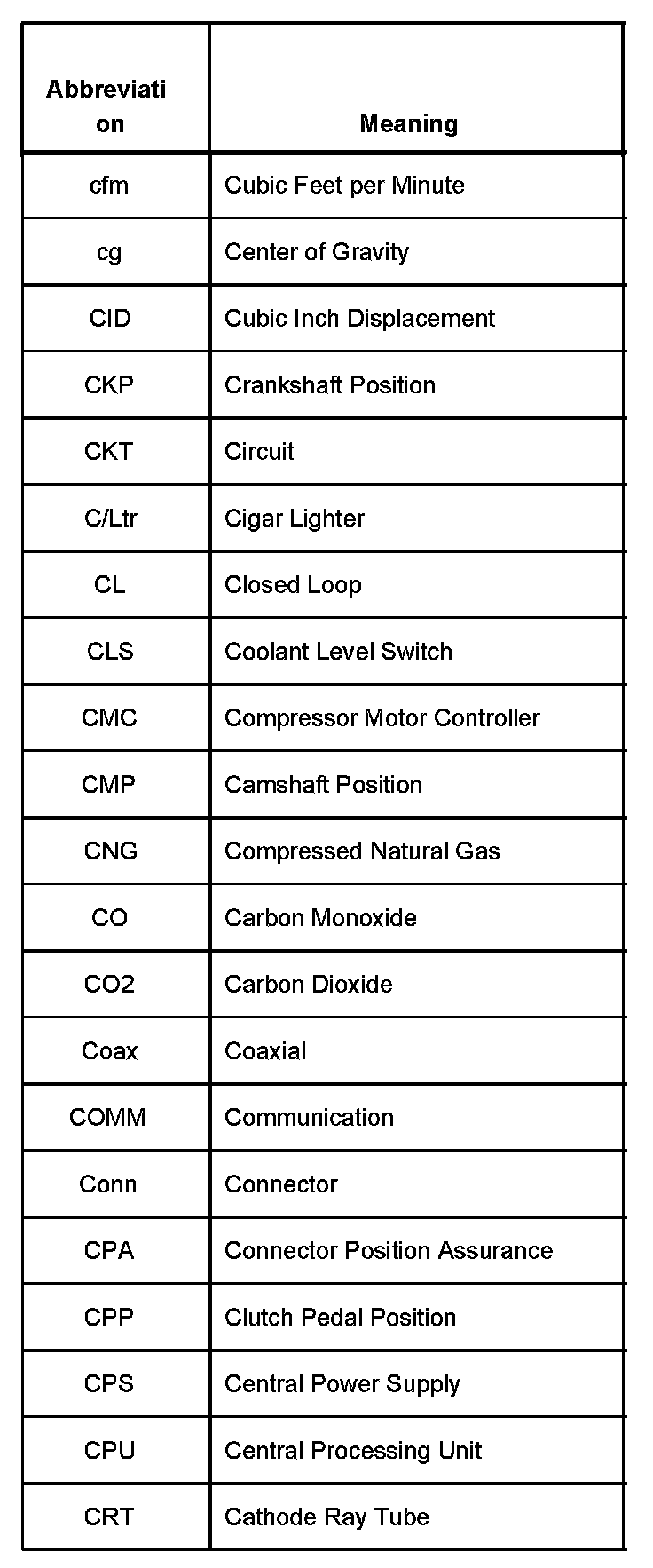 | Abbreviation | Meaning |
|---|---|
| cfm | Cubic Feet per Minute |
| cg | Center of Gravity |
| CID | Cubic Inch Displacement |
| CKP | Crankshaft Position |
| CKT | Circuit |
| C/Ltr | Cigar Lighter |
| CL | Closed Loop |
| CLS | Coolant Level Switch |
| CMC | Compressor Motor Controller |
| CMP | Camshaft Position |
| CNG | Compressed Natural Gas |
| CO | Carbon Monoxide |
| CO2 | Carbon Dioxide |
| Coax | Coaxial |
| COMM | Communication |
| Conn | Connector |
| CPA | Connector Position Assurance |
| CPP | Clutch Pedal Position |
| CPS | Central Power Supply |
| CPU | Central Processing Unit |
| CRT | Cathode Ray Tube |